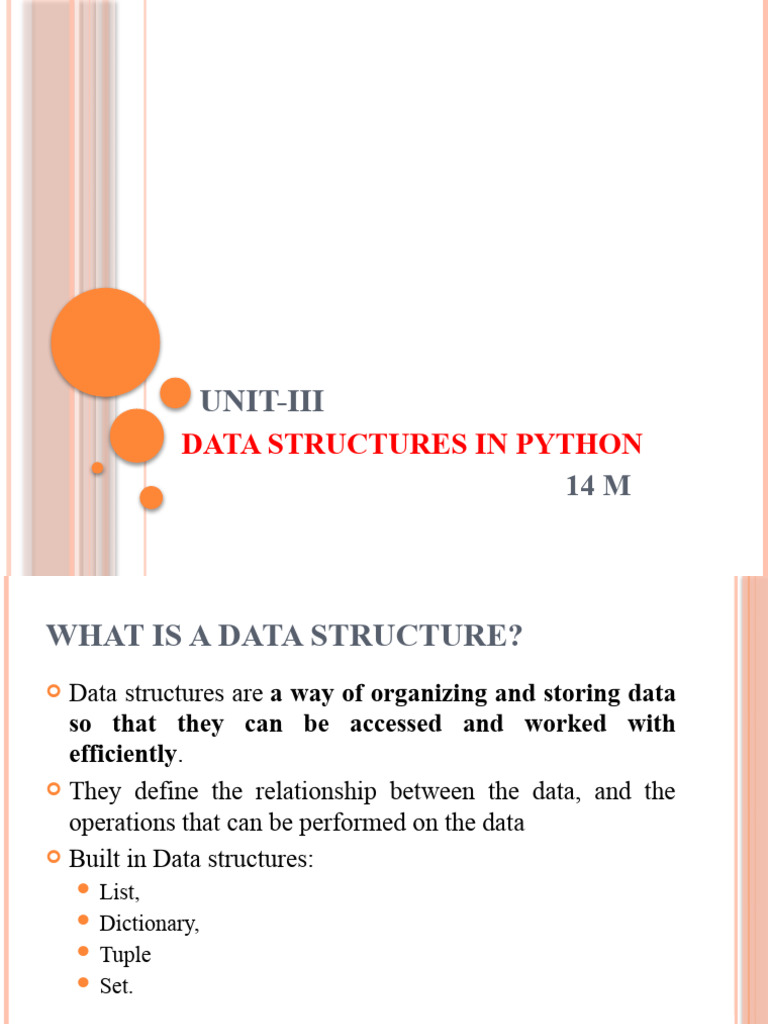 UNIT-III
DATA STRUCTURES IN PYTHON
14 M

WHAT IS A DATA STRUCTURE?

Data structures are a way of organizing and storing data so that they can be accessed and worked with efficiently.

They define the relationship between the data, and the operations that can be performed on the data

Built in Data structures:

List,

Dictionary,

Tuple

Set.